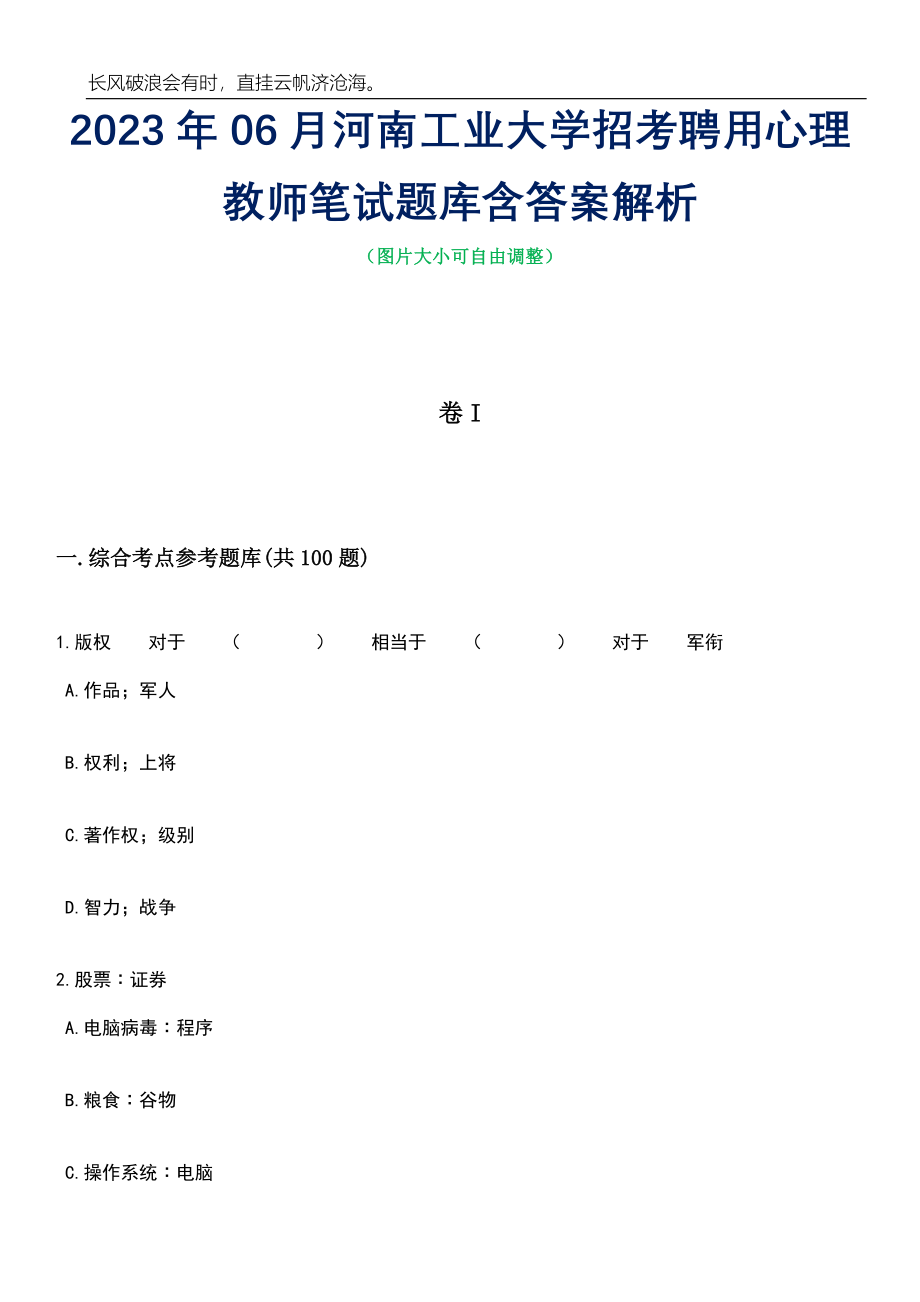 长风破浪会有时，直挂云帆济沧海。

2023年06月河南工业大学招考聘用心理教师笔试题库含答案解析

（图片大小可自由调整）

卷I

一.综合考点参考题库(共100题)

1.版权　对于　（　　）　相当于　（　　）　对于　军衔

A.作品；军人

B.权利；上将

C.著作权；级别

D.智力；战争

2.股票：证券

A.电脑病毒：程序

B.粮食：谷物

C.操作系统：电脑